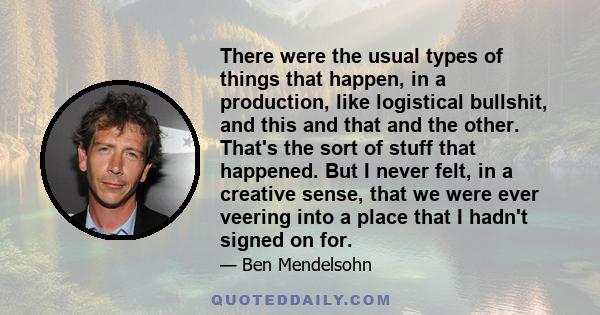 There were the usual types of things that happen, in a production, like logistical bullshit, and this and that and the other. That's the sort of stuff that happened. But I never felt, in a creative sense, that we were ever veering into a place that I hadn't signed on for.

— Ben Mendelsohn

QUOTEDDAILY.COM